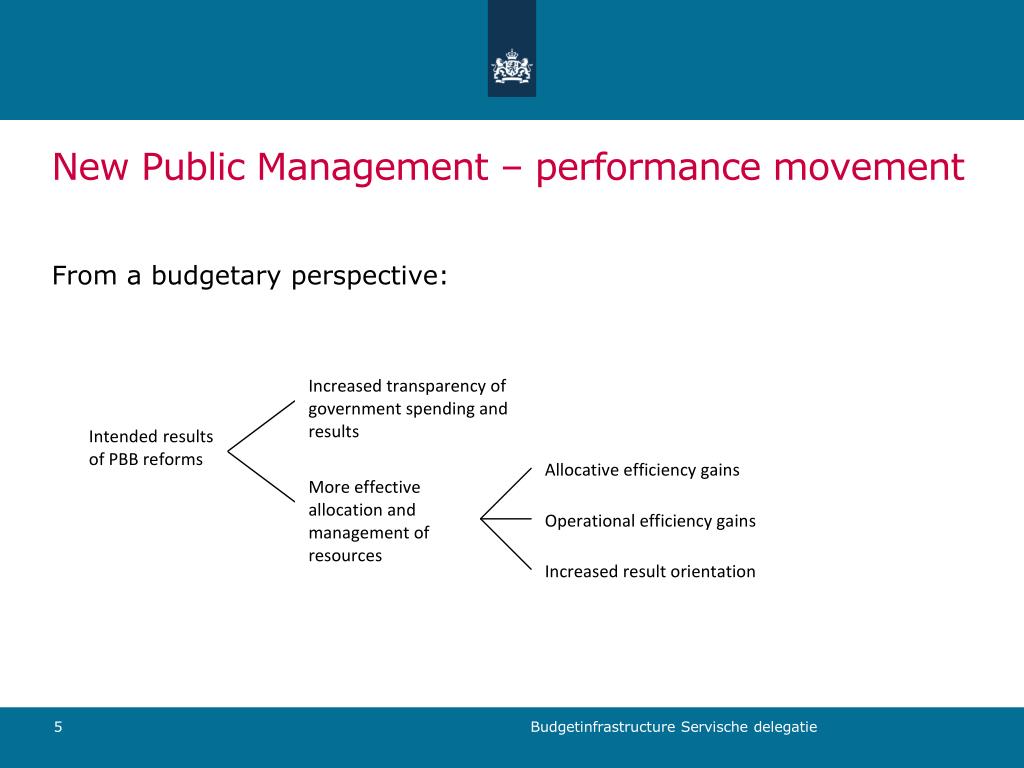 New Public Management – performance movement

From a budgetary perspective:

Intended results of PBB reforms

Increased transparency of government spending and results

More effective allocation and management of resources

Allocative efficiency gains

Operational efficiency gains

Increased result orientation

5

Budgetinfrastructure Servische delegatie